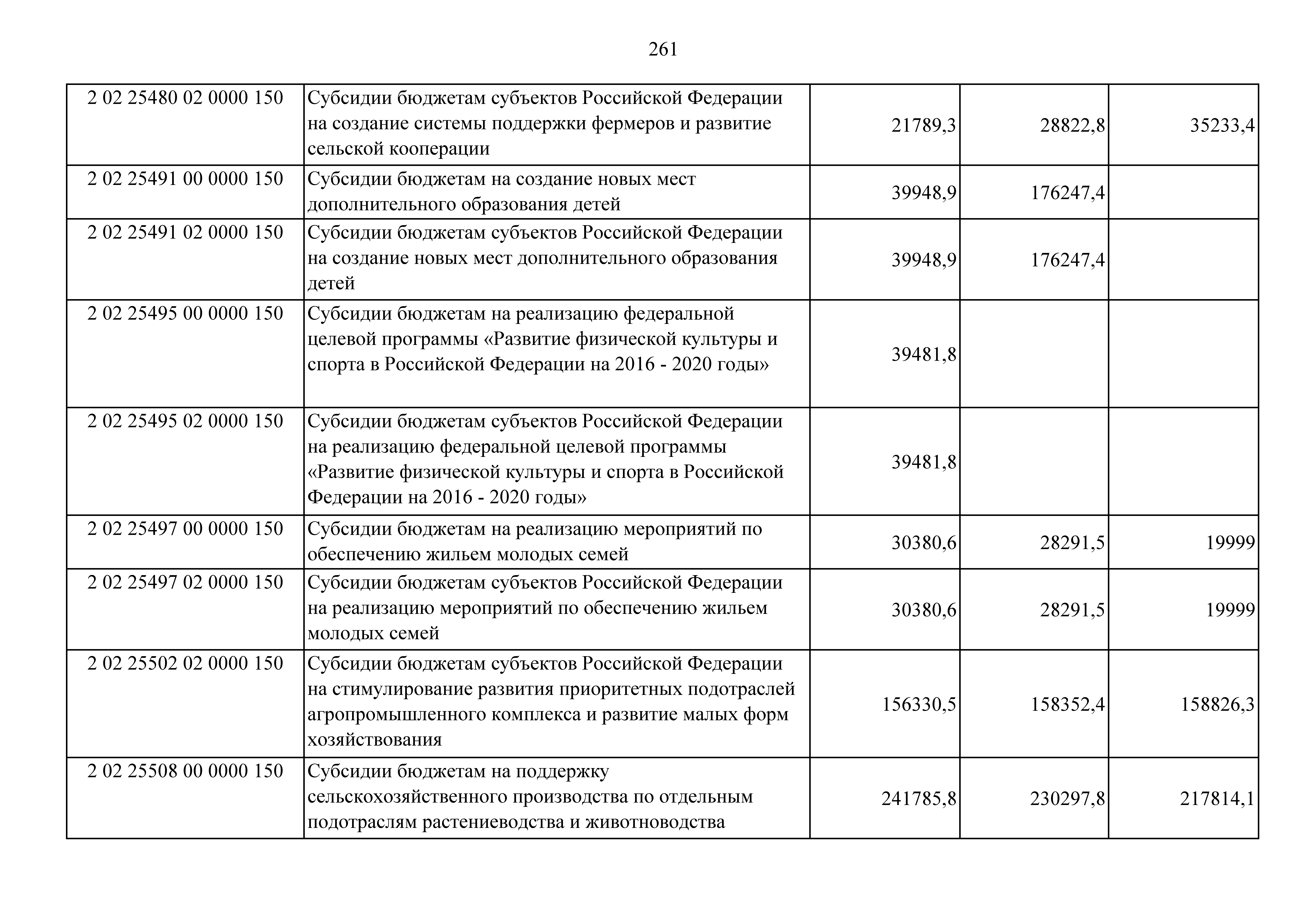 261

| | | | | |
|---|---|---|---|---|
| 2 02 25480 02 0000 150 | Субсидии бюджетам субъектов Российской Федерации на создание системы поддержки фермеров и развитие сельской кооперации | 21789,3 | 28822,8 | 35233,4 |
| 2 02 25491 00 0000 150 | Субсидии бюджетам на создание новых мест дополнительного образования детей | 39948,9 | 176247,4 | |
| 2 02 25491 02 0000 150 | Субсидии бюджетам субъектов Российской Федерации на создание новых мест дополнительного образования детей | 39948,9 | 176247,4 | |
| 2 02 25495 00 0000 150 | Субсидии бюджетам на реализацию федеральной целевой программы «Развитие физической культуры и спорта в Российской Федерации на 2016 - 2020 годы» | 39481,8 | | |
| 2 02 25495 02 0000 150 | Субсидии бюджетам субъектов Российской Федерации на реализацию федеральной целевой программы «Развитие физической культуры и спорта в Российской Федерации на 2016 - 2020 годы» | 39481,8 | | |
| 2 02 25497 00 0000 150 | Субсидии бюджетам на реализацию мероприятий по обеспечению жильем молодых семей | 30380,6 | 28291,5 | 19999 |
| 2 02 25497 02 0000 150 | Субсидии бюджетам субъектов Российской Федерации на реализацию мероприятий по обеспечению жильем молодых семей | 30380,6 | 28291,5 | 19999 |
| 2 02 25502 02 0000 150 | Субсидии бюджетам субъектов Российской Федерации на стимулирование развития приоритетных подотраслей агропромышленного комплекса и развитие малых форм хозяйствования | 156330,5 | 158352,4 | 158826,3 |
| 2 02 25508 00 0000 150 | Субсидии бюджетам на поддержку сельскохозяйственного производства по отдельным подотраслям растениеводства и животноводства | 241785,8 | 230297,8 | 217814,1 |